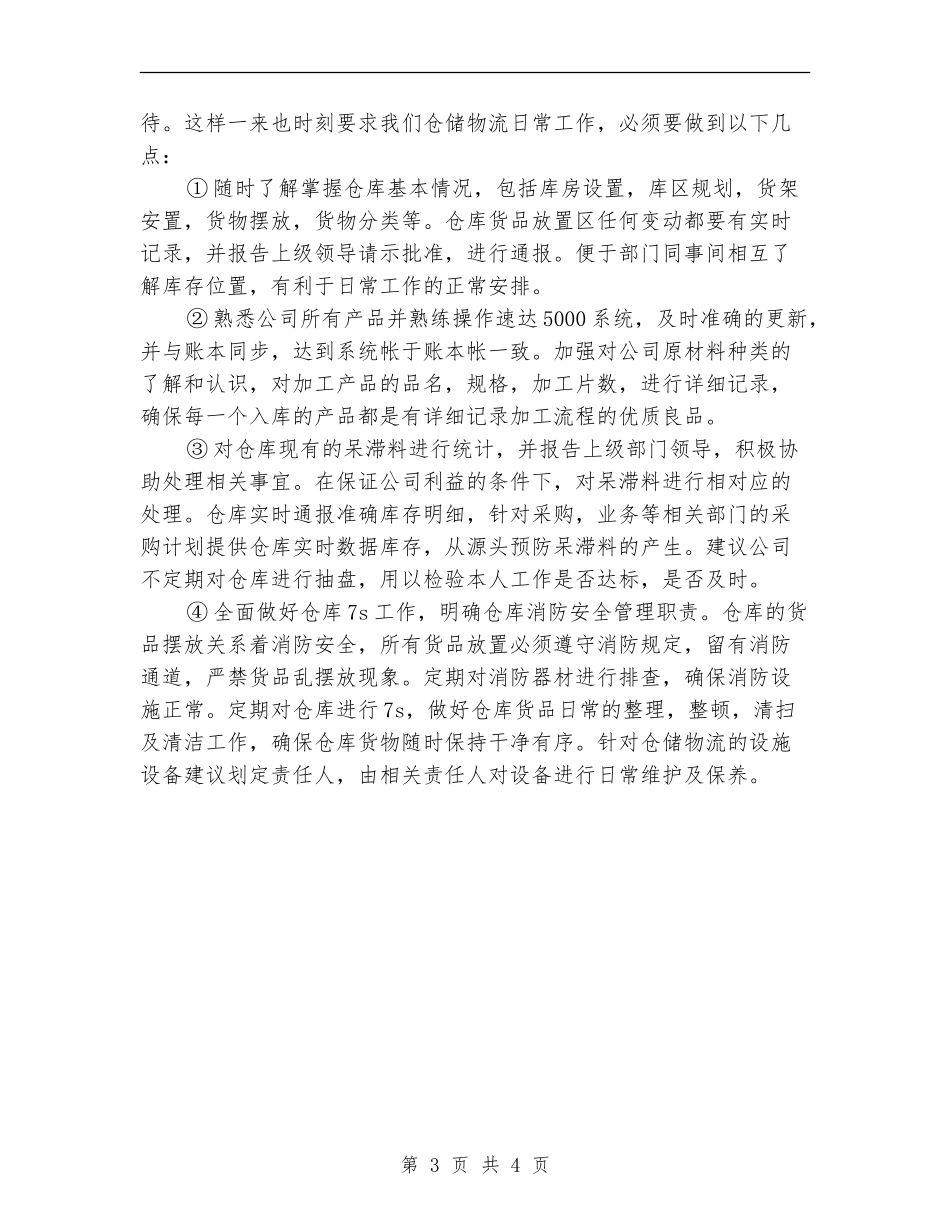 待。这样一来也时刻要求我们仓储物流日常工作，必须要做到以下几点：

①随时了解掌握仓库基本情况，包括库房设置，库区规划，货架安置，货物摆放，货物分类等。仓库货品放置区任何变动都要有实时记录，并报告上级领导请示批准，进行通报。便于部门同事间相互了解库存位置，有利于日常工作的正常安排。

②熟悉公司所有产品并熟练操作速达5000系统，及时准确的更新，并与账本同步，达到系统帐于账本帐一致。加强对公司原材料种类的了解和认识，对加工产品的品名，规格，加工片数，进行详细记录，确保每一个入库的产品都是有详细记录加工流程的优质良品。

③对仓库现有的呆滞料进行统计，并报告上级部门领导，积极协助处理相关事宜。在保证公司利益的条件下，对呆滞料进行相对应的处理。仓库实时通报准确库存明细，针对采购，业务等相关部门的采购计划提供仓库实时数据库存，从源头预防呆滞料的产生。建议公司不定期对仓库进行抽盘，用以检验本人工作是否达标，是否及时。

④全面做好仓库7s工作，明确仓库消防安全管理职责。仓库的货品摆放关系着消防安全，所有货品放置必须遵守消防规定，留有消防通道，严禁货品乱摆放现象。定期对消防器材进行排查，确保消防设施正常。定期对仓库进行7s，做好仓库货品日常的整理，整顿，清扫及清洁工作，确保仓库货物随时保持干净有序。针对仓储物流的设施设备建议划定责任人，由相关责任人对设备进行日常维护及保养。

第3页 共4页